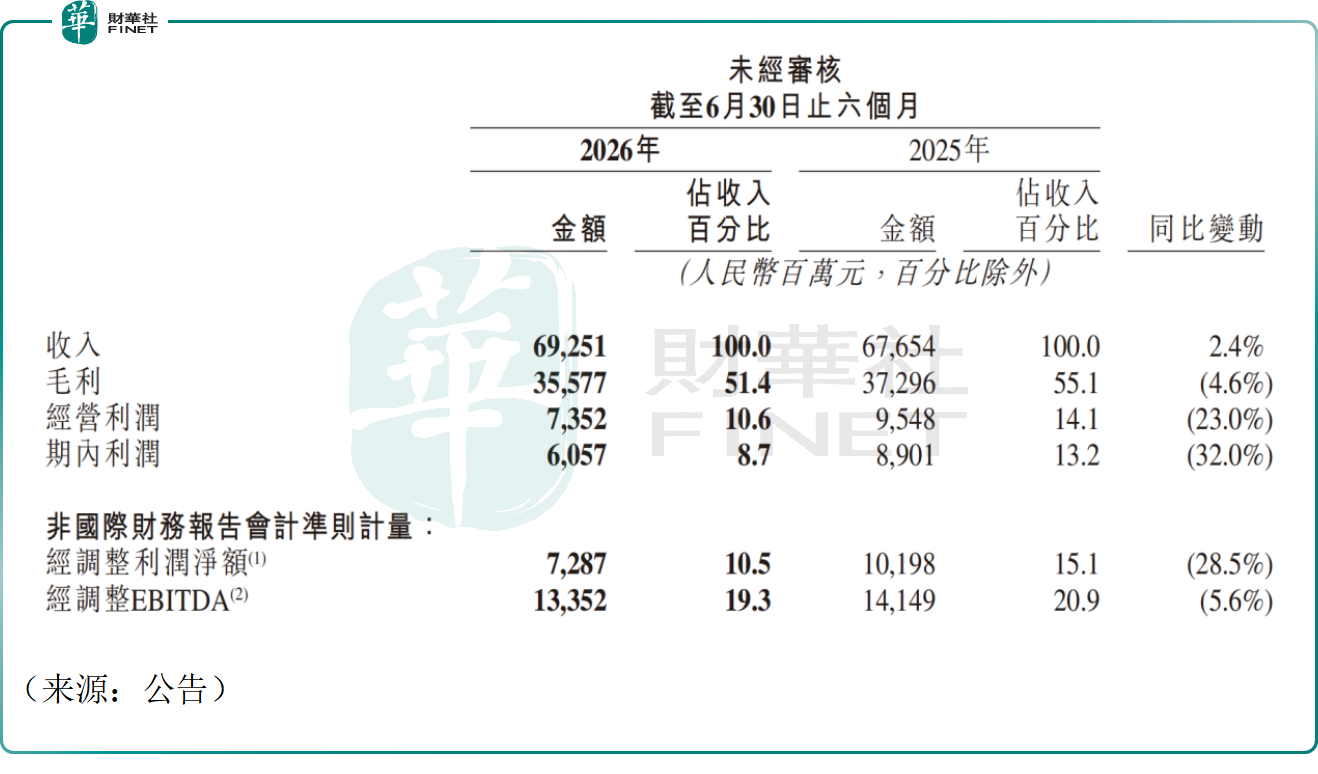 華 財華社 FINET

未經審核
截至6月30日止六個月

|  | 2026年 |  | 2025年 |  |  |
|---|---|---|---|---|---|
|  | 金額 | 佔收入百分比 | 金額 | 佔收入百分比 | 同比變動 |
|  | (人民幣百萬元，百分比除外) |  |  |  |  |
| 收入 | 69,251 | 100.0 | 67,654 | 100.0 | 2.4% |
| 毛利 | 35,577 | 51.4 | 37,296 | 55.1 | (4.6%) |
| 經營利潤 | 7,352 | 10.6 | 9,548 | 14.1 | (23.0%) |
| 期內利潤 | 6,057 | 8.7 | 8,901 | 13.2 | (32.0%) |
| 非國際財務報告會計準則計量： |  |  |  |  |  |
| 經調整利潤淨額$^{(1)}$ | 7,287 | 10.5 | 10,198 | 15.1 | (28.5%) |
| 經調整EBITDA$^{(2)}$ | 13,352 | 19.3 | 14,149 | 20.9 | (5.6%) |

（来源：公告）

華 財華社 FINET